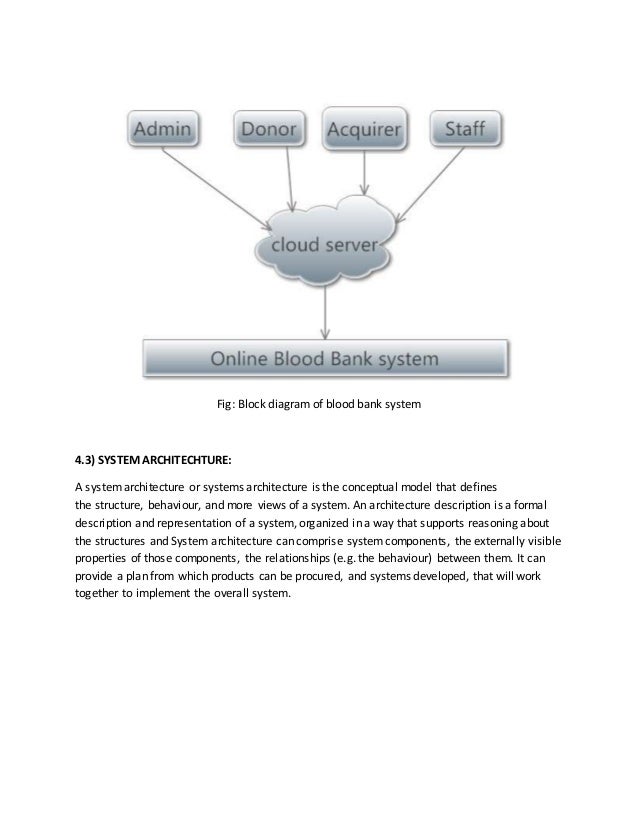 Admin
Donor
Acquirer
Staff
cloud server
Online Blood Bank system

Fig: Block diagram of blood bank system

4.3) SYSTEM ARCHITECHTURE:

A system architecture or systems architecture is the conceptual model that defines the structure, behaviour, and more views of a system. An architecture description is a formal description and representation of a system, organized in a way that supports reasoning about the structures and System architecture can comprise system components, the externally visible properties of those components, the relationships (e.g. the behaviour) between them. It can provide a plan from which products can be procured, and systems developed, that will work together to implement the overall system.